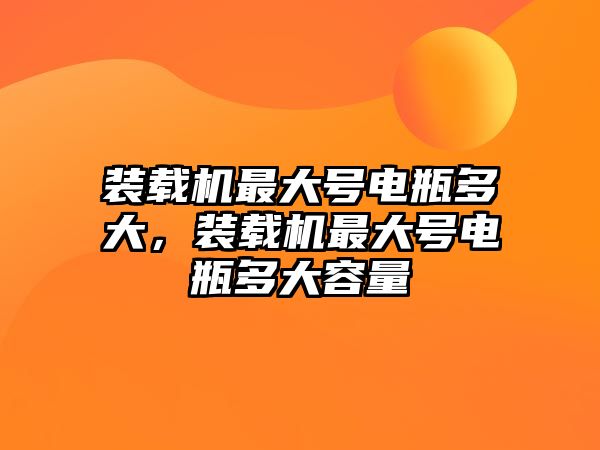 装载机最大号电瓶多大，装载机最大号电瓶多大容量